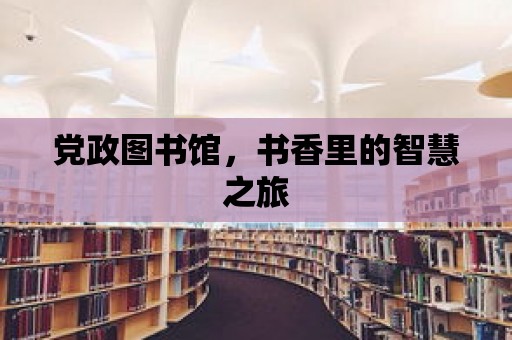 党政图书馆，书香里的智慧之旅